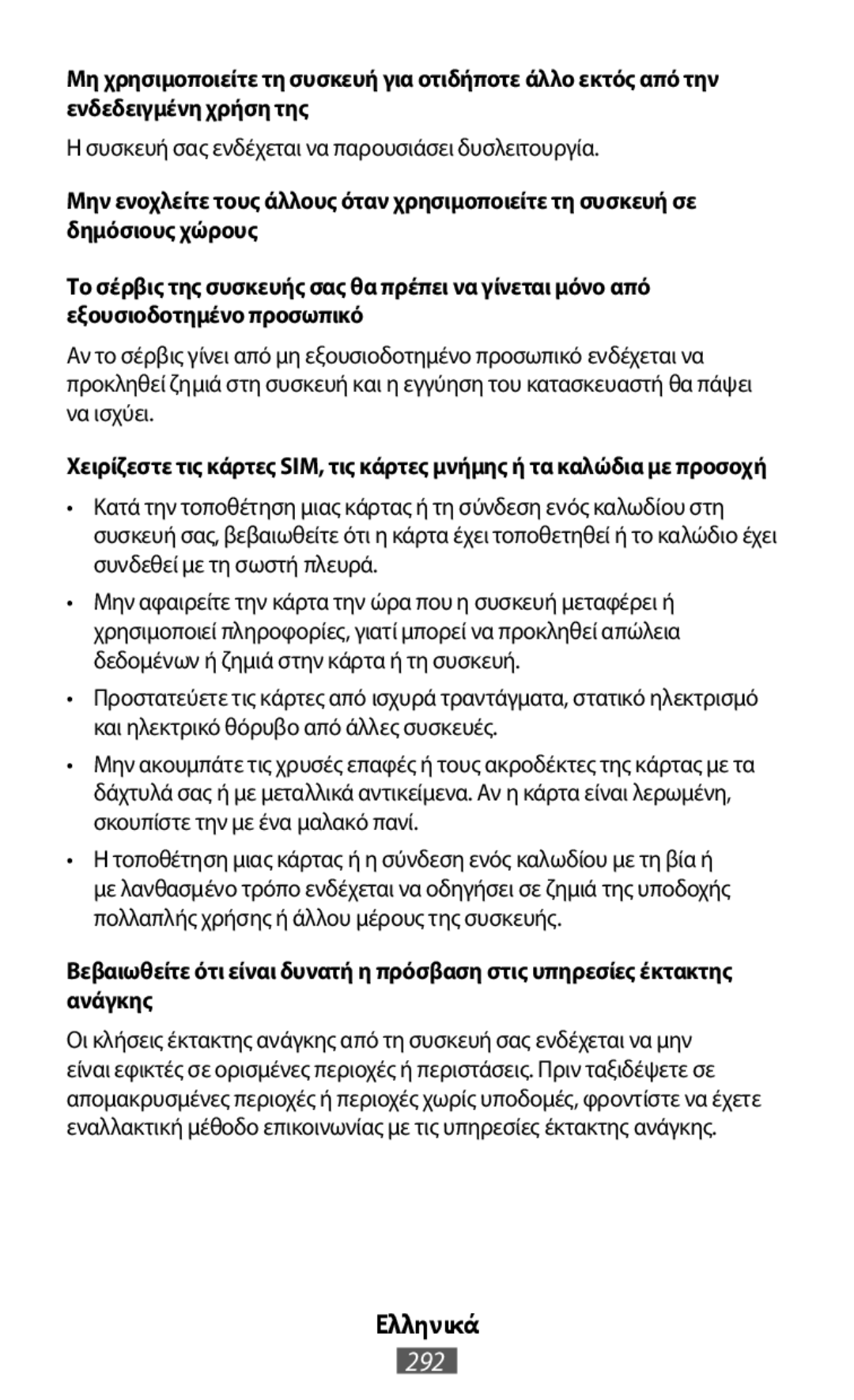 Μη χρησιμοποιείτε τη συσκευή για οτιδήποτε άλλο εκτός από την ενδεδειγμένη χρήση της

Η συσκευή σας ενδέχεται να παρουσιάσει δυσλειτουργία.

Μην ενοχλείτε τους άλλους όταν χρησιμοποιείτε τη συσκευή σε δημόσιους χώρους

Το σέρβις της συσκευής σας θα πρέπει να γίνεται μόνο από εξουσιοδοτημένο προσωπικό

Αν το σέρβις γίνει από μη εξουσιοδοτημένο προσωπικό ενδέχεται να προκληθεί ζημιά στη συσκευή και η εγγύηση του κατασκευαστή θα πάψει να ισχύει.

Χειρίζεστε τις κάρτες SIM, τις κάρτες μνήμης ή τα καλώδια με προσοχή

• Κατά την τοποθέτηση μιας κάρτας ή τη σύνδεση ενός καλωδίου στη συσκευή σας, βεβαιωθείτε ότι η κάρτα έχει τοποθετηθεί ή το καλώδιο έχει συνδεθεί με τη σωστή πλευρά.

• Μην αφαιρείτε την κάρτα την ώρα που η συσκευή μεταφέρει ή χρησιμοποιεί πληροφορίες, γιατί μπορεί να προκληθεί απώλεια δεδομένων ή ζημιά στην κάρτα ή τη συσκευή.

• Προστατεύετε τις κάρτες από ισχυρά τραντάγματα, στατικό ηλεκτρισμό και ηλεκτρικό θόρυβο από άλλες συσκευές.

• Μην ακουμπάτε τις χρυσές επαφές ή τους ακροδέκτες της κάρτας με τα δάχτυλά σας ή με μεταλλικά αντικείμενα. Αν η κάρτα είναι λερωμένη, σκουπίστε την με ένα μαλακό πανί.

• Η τοποθέτηση μιας κάρτας ή η σύνδεση ενός καλωδίου με τη βία ή με λανθασμένο τρόπο ενδέχεται να οδηγήσει σε ζημιά της υποδοχής πολλαπλής χρήσης ή άλλου μέρους της συσκευής.

Βεβαιωθείτε ότι είναι δυνατή η πρόσβαση στις υπηρεσίες έκτακτης ανάγκης

Οι κλήσεις έκτακτης ανάγκης από τη συσκευή σας ενδέχεται να μην είναι εφικτές σε ορισμένες περιοχές ή περιστάσεις. Πριν ταξιδέψετε σε απομακρυσμένες περιοχές ή περιοχές χωρίς υποδομές, φροντίστε να έχετε εναλλακτική μέθοδο επικοινωνίας με τις υπηρεσίες έκτακτης ανάγκης.

Ελληνικά

292